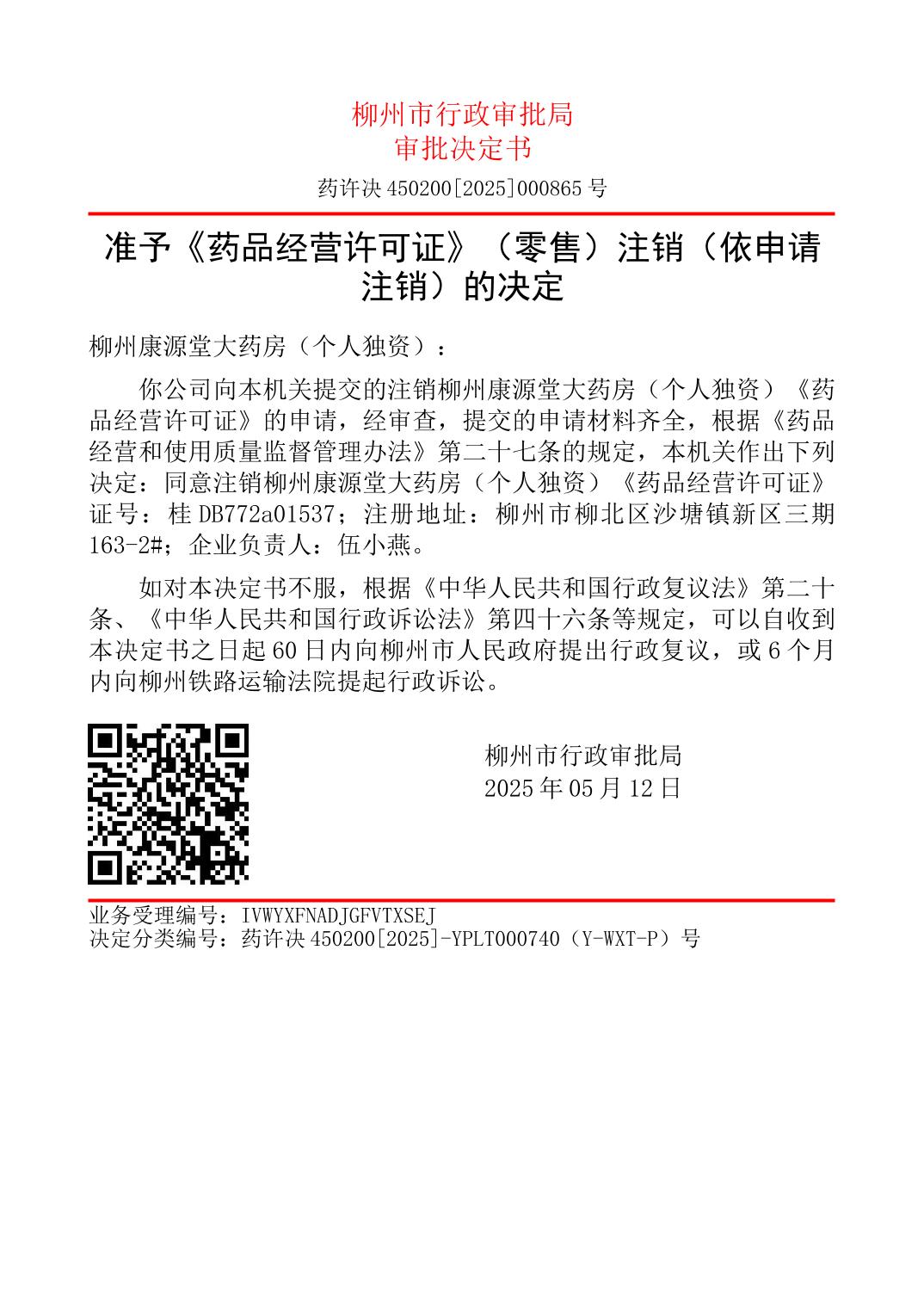 柳州市行政审批局
审批决定书

药许决 450200[2025]000865 号

准予《药品经营许可证》（零售）注销（依申请注销）的决定

柳州康源堂大药房（个人独资）：

你公司向本机关提交的注销柳州康源堂大药房（个人独资）《药品经营许可证》的申请，经审查，提交的申请材料齐全，根据《药品经营和使用质量监督管理办法》第二十七条的规定，本机关作出下列决定：同意注销柳州康源堂大药房（个人独资）《药品经营许可证》证号：桂 DB772a01537；注册地址：柳州市柳北区沙塘镇新区三期163-2#；企业负责人：伍小燕。

如对本决定书不服，根据《中华人民共和国行政复议法》第二十条、《中华人民共和国行政诉讼法》第四十六条等规定，可以自收到本决定书之日起 60 日内向柳州市人民政府提出行政复议，或 6 个月内向柳州铁路运输法院提起行政诉讼。

柳州市行政审批局
2025 年 05 月 12 日

业务受理编号：IVWYXFNADJGFVTXSEJ
决定分类编号：药许决 450200[2025]-YPLT000740（Y-WXT-P）号